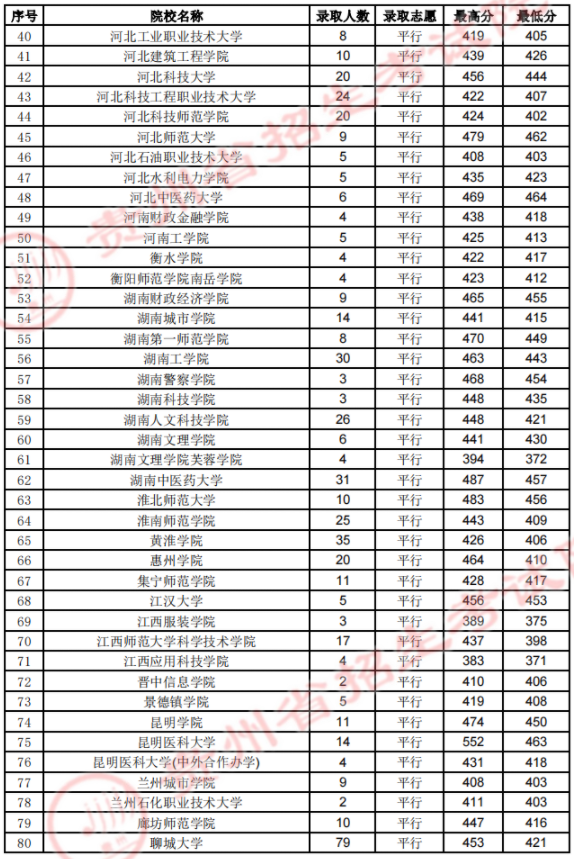 | 序号 | 院校名称 | 录取人数 | 录取志愿 | 最高分 | 最低分 |
|---|---|---|---|---|---|
| 40 | 河北工业职业技术大学 | 8 | 平行 | 419 | 405 |
| 41 | 河北建筑工程学院 | 10 | 平行 | 439 | 426 |
| 42 | 河北科技大学 | 20 | 平行 | 456 | 444 |
| 43 | 河北科技工程职业技术大学 | 24 | 平行 | 422 | 407 |
| 44 | 河北科技师范学院 | 20 | 平行 | 424 | 402 |
| 45 | 河北师范大学 | 9 | 平行 | 479 | 462 |
| 46 | 河北石油职业技术大学 | 5 | 平行 | 408 | 403 |
| 47 | 河北水利电力学院 | 5 | 平行 | 435 | 423 |
| 48 | 河北中医药大学 | 6 | 平行 | 469 | 464 |
| 49 | 河南财政金融学院 | 4 | 平行 | 438 | 418 |
| 50 | 河南工学院 | 5 | 平行 | 425 | 413 |
| 51 | 衡水学院 | 4 | 平行 | 422 | 417 |
| 52 | 衡阳师范学院南岳学院 | 4 | 平行 | 423 | 412 |
| 53 | 湖南财政经济学院 | 9 | 平行 | 465 | 455 |
| 54 | 湖南城市学院 | 14 | 平行 | 441 | 415 |
| 55 | 湖南第一师范学院 | 8 | 平行 | 470 | 449 |
| 56 | 湖南工学院 | 30 | 平行 | 463 | 443 |
| 57 | 湖南警察学院 | 3 | 平行 | 468 | 454 |
| 58 | 湖南科技学院 | 3 | 平行 | 448 | 435 |
| 59 | 湖南人文科技学院 | 26 | 平行 | 448 | 421 |
| 60 | 湖南文理学院 | 6 | 平行 | 441 | 430 |
| 61 | 湖南文理学院芙蓉学院 | 4 | 平行 | 394 | 372 |
| 62 | 湖南中医药大学 | 31 | 平行 | 487 | 457 |
| 63 | 淮北师范大学 | 10 | 平行 | 483 | 456 |
| 64 | 淮南师范学院 | 25 | 平行 | 443 | 409 |
| 65 | 黄淮学院 | 35 | 平行 | 426 | 406 |
| 66 | 惠州学院 | 20 | 平行 | 464 | 410 |
| 67 | 集宁师范学院 | 11 | 平行 | 428 | 417 |
| 68 | 江汉大学 | 5 | 平行 | 456 | 453 |
| 69 | 江西服装学院 | 3 | 平行 | 389 | 375 |
| 70 | 江西师范大学科学技术学院 | 17 | 平行 | 437 | 398 |
| 71 | 江西应用科技学院 | 4 | 平行 | 383 | 371 |
| 72 | 晋中信息学院 | 2 | 平行 | 410 | 406 |
| 73 | 景德镇学院 | 5 | 平行 | 419 | 408 |
| 74 | 昆明学院 | 11 | 平行 | 474 | 450 |
| 75 | 昆明医科大学 | 14 | 平行 | 552 | 463 |
| 76 | 昆明医科大学(中外合作办学) | 4 | 平行 | 431 | 418 |
| 77 | 兰州城市学院 | 9 | 平行 | 408 | 403 |
| 78 | 兰州石化职业技术大学 | 2 | 平行 | 411 | 403 |
| 79 | 廊坊师范学院 | 10 | 平行 | 447 | 416 |
| 80 | 聊城大学 | 79 | 平行 | 453 | 421 |

贵州省招生考试院